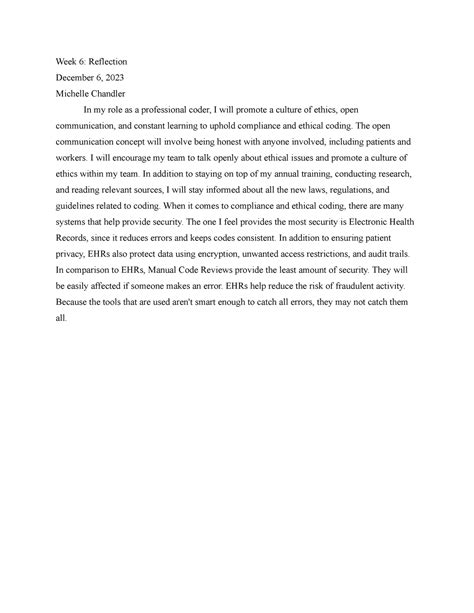 Week 6: Reflection
December 6, 2023
Michelle Chandler

In my role as a professional coder, I will promote a culture of ethics, open communication, and constant learning to uphold compliance and ethical coding. The open communication concept will involve being honest with anyone involved, including patients and workers. I will encourage my team to talk openly about ethical issues and promote a culture of ethics within my team. In addition to staying on top of my annual training, conducting research, and reading relevant sources, I will stay informed about all the new laws, regulations, and guidelines related to coding. When it comes to compliance and ethical coding, there are many systems that help provide security. The one I feel provides the most security is Electronic Health Records, since it reduces errors and keeps codes consistent. In addition to ensuring patient privacy, EHRs also protect data using encryption, unwanted access restrictions, and audit trails. In comparison to EHRs, Manual Code Reviews provide the least amount of security. They will be easily affected if someone makes an error. EHRs help reduce the risk of fraudulent activity. Because the tools that are used aren't smart enough to catch all errors, they may not catch them all.